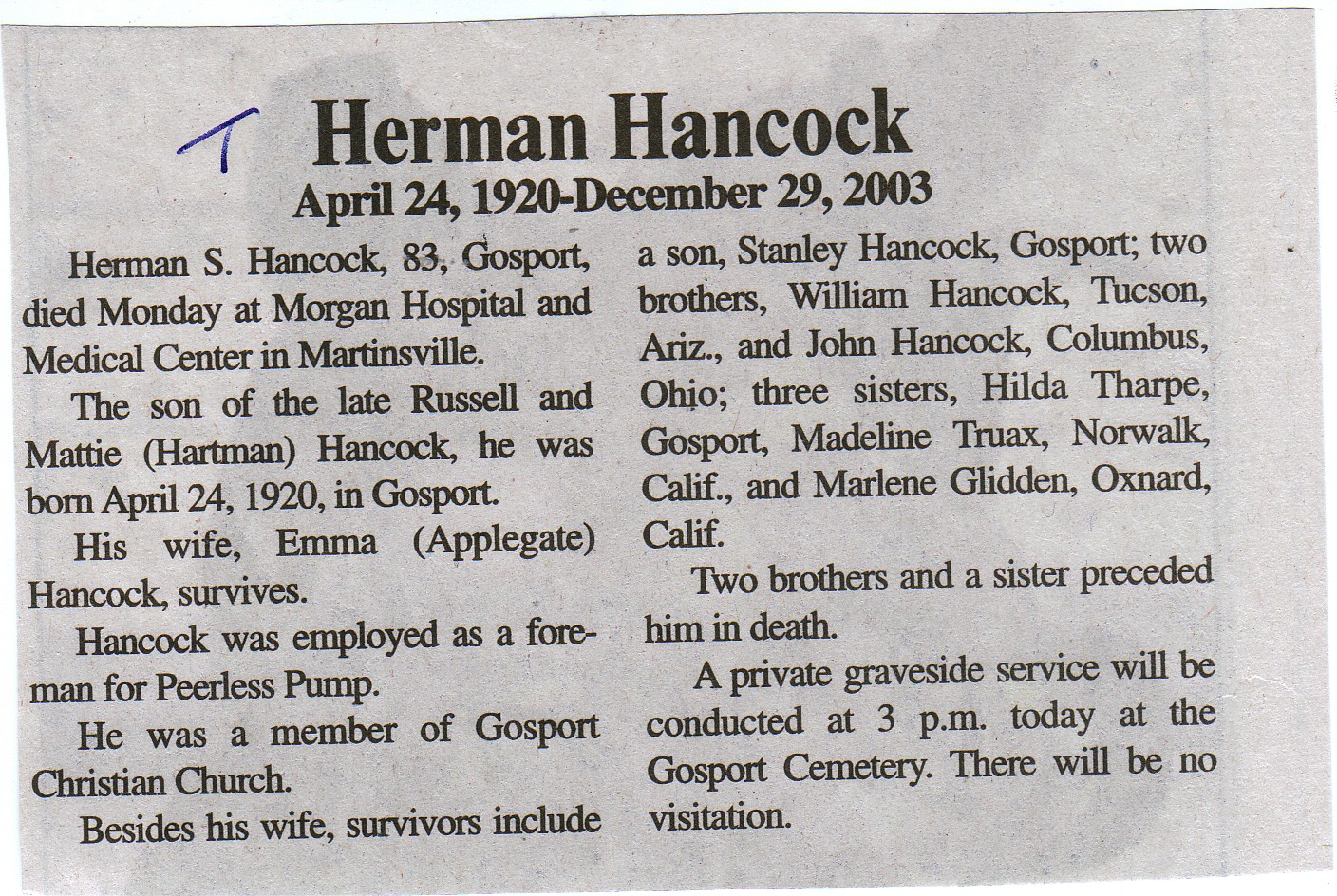 T Herman Hancock
April 24, 1920-December 29, 2003

Herman S. Hancock, 83, Gosport, died Monday at Morgan Hospital and Medical Center in Martinsville.

The son of the late Russell and Mattie (Hartman) Hancock, he was born April 24, 1920, in Gosport.

His wife, Emma (Applegate) Hancock, survives.

Hancock was employed as a foreman for Peerless Pump.

He was a member of Gosport Christian Church.

Besides his wife, survivors include a son, Stanley Hancock, Gosport; two brothers, William Hancock, Tucson, Ariz., and John Hancock, Columbus, Ohio; three sisters, Hilda Tharpe, Gosport, Madeline Truax, Norwalk, Calif., and Marlene Glidden, Oxnard, Calif.

Two brothers and a sister preceded him in death.

A private graveside service will be conducted at 3 p.m. today at the Gosport Cemetery. There will be no visitation.